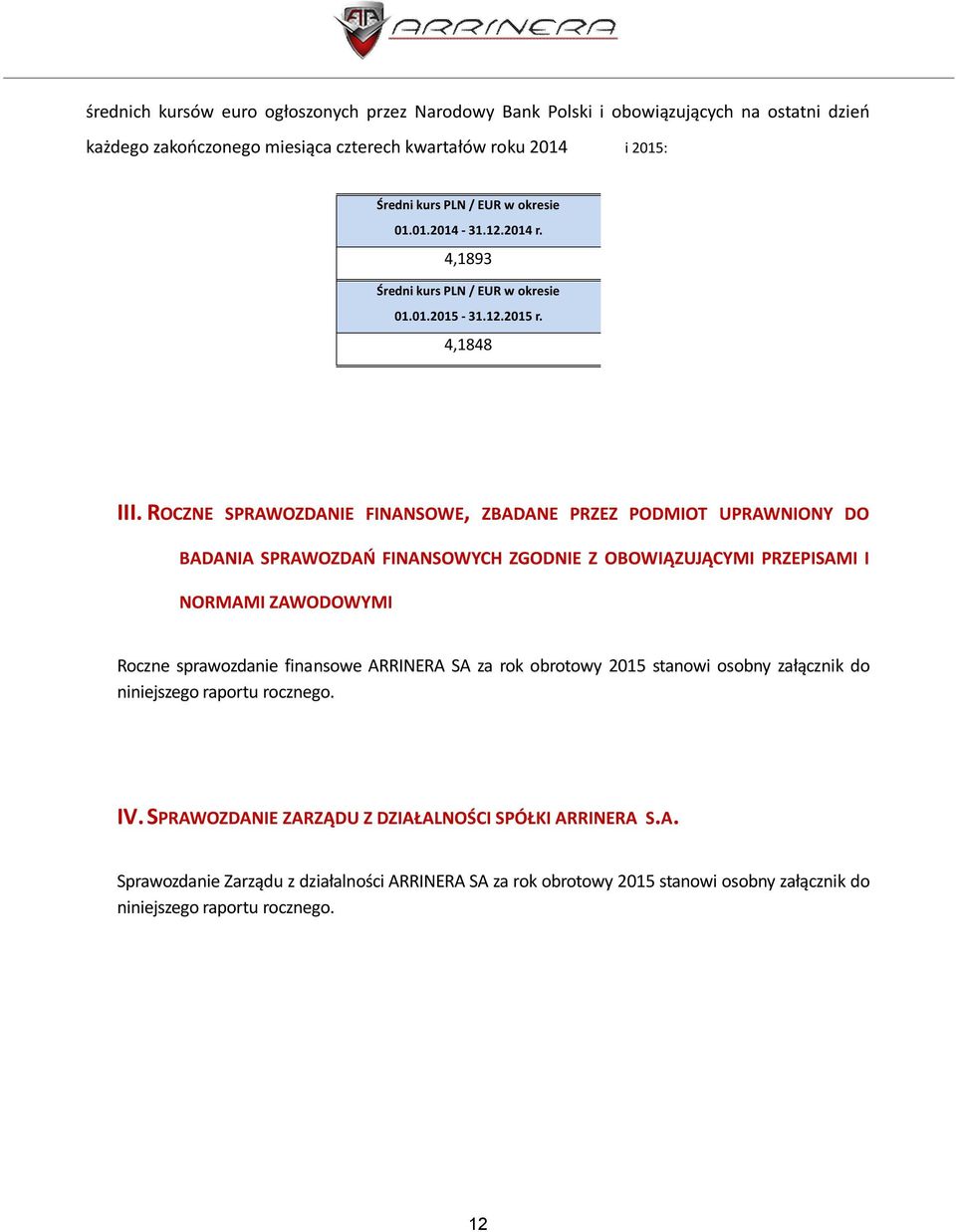 ARRINERA

średnich kursów euro ogłoszonych przez Narodowy Bank Polski i obowiązujących na ostatni dzień każdego zakończonego miesiąca czterech kwartałów roku 2014 i 2015:

| Średni kurs PLN / EUR w okresie 01.01.2014 - 31.12.2014 r. |
|---|
| 4,1893 |
| Średni kurs PLN / EUR w okresie 01.01.2015 - 31.12.2015 r. |
| 4,1848 |

III. ROCZNE SPRAWOZDANIE FINANSOWE, ZBADANE PRZEZ PODMIOT UPRAWNIONY DO BADANIA SPRAWOZDAŃ FINANSOWYCH ZGODNIE Z OBOWIĄZUJĄCYMI PRZEPISAMI I NORMAMI ZAWODOWYMI

Roczne sprawozdanie finansowe ARRINERA SA za rok obrotowy 2015 stanowi osobny załącznik do niniejszego raportu rocznego.

IV. SPRAWOZDANIE ZARZĄDU Z DZIAŁALNOŚCI SPÓŁKI ARRINERA S.A.

Sprawozdanie Zarządu z działalności ARRINERA SA za rok obrotowy 2015 stanowi osobny załącznik do niniejszego raportu rocznego.

12